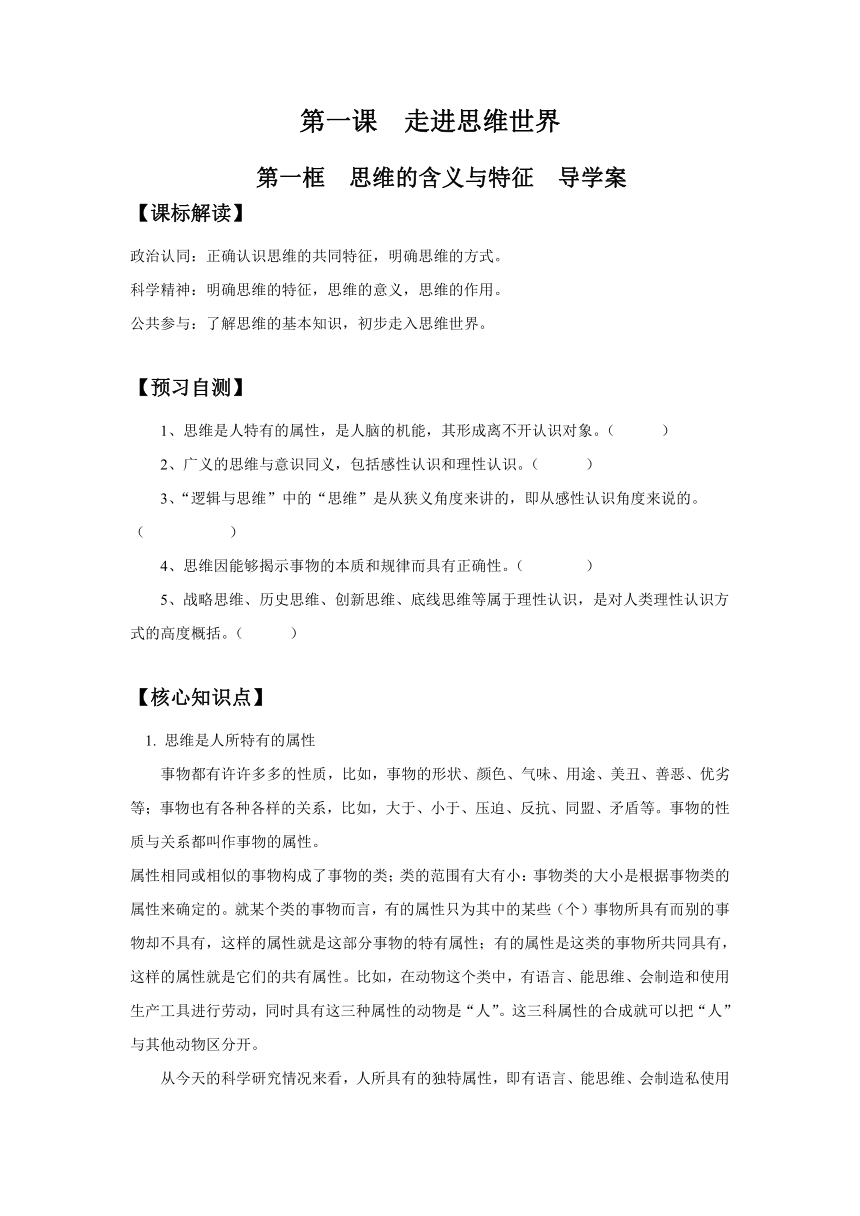 第一课　走进思维世界

第一框　思维的含义与特征　导学案

【课标解读】

政治认同：正确认识思维的共同特征，明确思维的方式。

科学精神：明确思维的特征，思维的意义，思维的作用。

公共参与：了解思维的基本知识，初步走入思维世界。

【预习自测】

1、思维是人特有的属性，是人脑的机能，其形成离不开认识对象。（　　）

2、广义的思维与意识同义，包括感性认识和理性认识。（　　）

3、“逻辑与思维”中的“思维”是从狭义角度来讲的，即从感性认识角度来说的。（　　）

4、思维因能够揭示事物的本质和规律而具有正确性。（　　）

5、战略思维、历史思维、创新思维、底线思维等属于理性认识，是对人类理性认识方式的高度概括。（　　）

【核心知识点】

1. 思维是人所特有的属性

事物都有许许多多的性质，比如，事物的形状、颜色、气味、用途、美丑、善恶、优劣等；事物也有各种各样的关系，比如，大于、小于、压迫、反抗、同盟、矛盾等。事物的性质与关系都叫作事物的属性。

属性相同或相似的事物构成了事物的类；类的范围有大有小：事物类的大小是根据事物类的属性来确定的。就某个类的事物而言，有的属性只为其中的某些（个）事物所具有而别的事物却不具有，这样的属性就是这部分事物的特有属性；有的属性是这类的事物所共同具有，这样的属性就是它们的共有属性。比如，在动物这个类中，有语言、能思维、会制造和使用生产工具进行劳动，同时具有这三种属性的动物是“人”。这三科属性的合成就可以把“人”与其他动物区分开。

从今天的科学研究情况来看，人所具有的独特属性，即有语言、能思维、会制造私使用